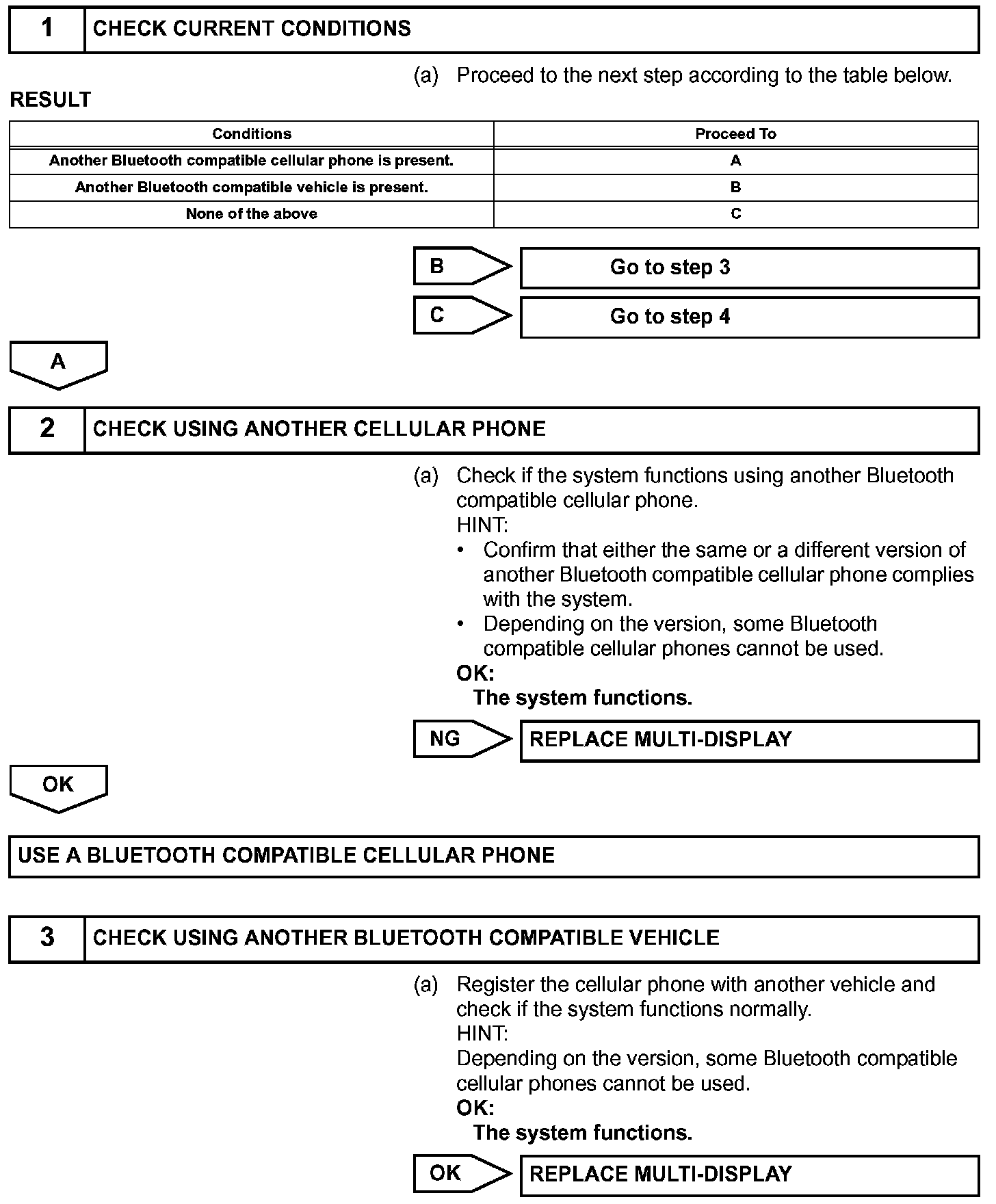 1 CHECK CURRENT CONDITIONS

(a) Proceed to the next step according to the table below.

RESULT

| Conditions | Proceed To |
|---|---|
| Another Bluetooth compatible cellular phone is present. | A |
| Another Bluetooth compatible vehicle is present. | B |
| None of the above | C |

B Go to step 3

C Go to step 4

A

2 CHECK USING ANOTHER CELLULAR PHONE

(a) Check if the system functions using another Bluetooth compatible cellular phone.
HINT:
• Confirm that either the same or a different version of another Bluetooth compatible cellular phone complies with the system.
• Depending on the version, some Bluetooth compatible cellular phones cannot be used.
OK:
The system functions.

NG REPLACE MULTI-DISPLAY

OK

USE A BLUETOOTH COMPATIBLE CELLULAR PHONE

3 CHECK USING ANOTHER BLUETOOTH COMPATIBLE VEHICLE

(a) Register the cellular phone with another vehicle and check if the system functions normally.
HINT:
Depending on the version, some Bluetooth compatible cellular phones cannot be used.
OK:
The system functions.

OK REPLACE MULTI-DISPLAY